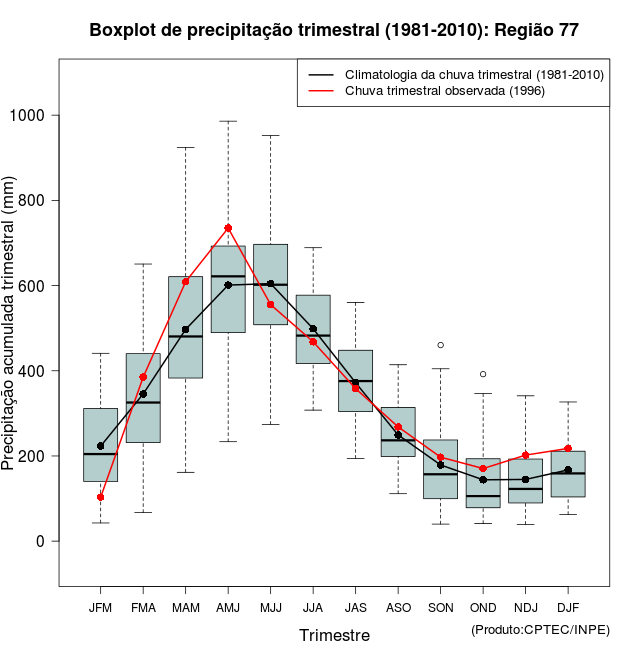 Boxplot de precipitação trimestral (1981-2010): Região 77

Climatologia da chuva trimestral (1981-2010)
Chuva trimestral observada (1996)

Precipitação acumulada trimestral (mm)

1000
800
600
400
200
0

JFM FMA MAM AMJ MJJ JJA JAS ASO SON OND NDJ DJF

Trimestre

(Produto:CPTEC/INPE)